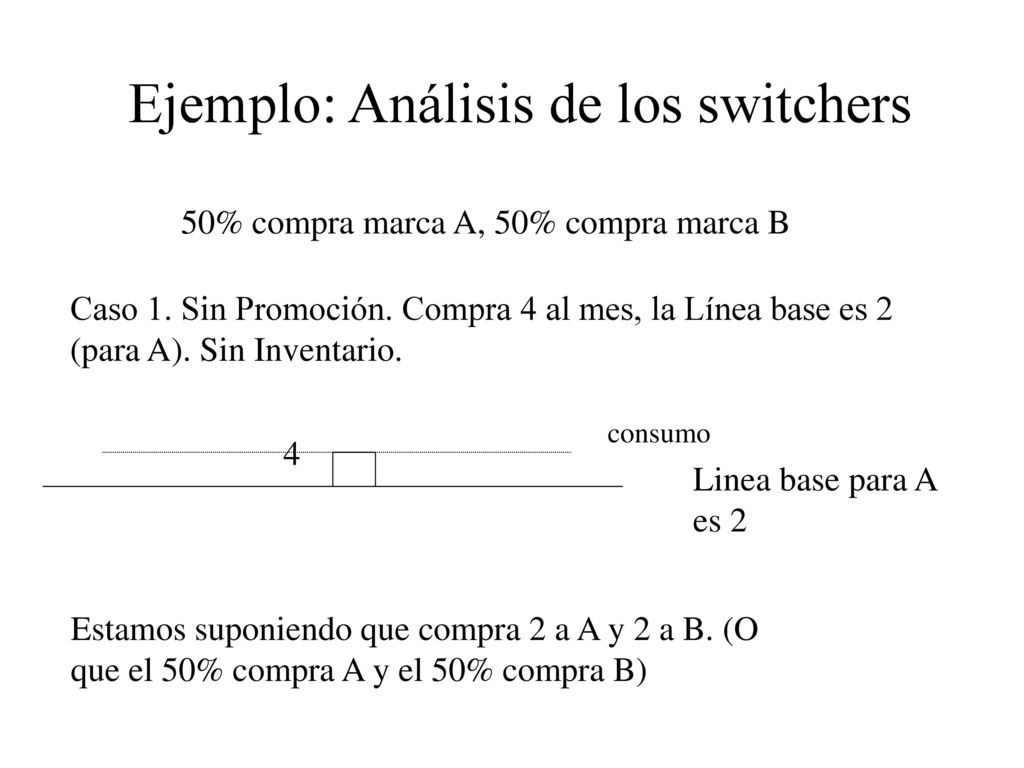 Ejemplo: Análisis de los switchers

50% compra marca A, 50% compra marca B

Caso 1. Sin Promoción. Compra 4 al mes, la Línea base es 2 (para A). Sin Inventario.

consumo

4

Linea base para A es 2

Estamos suponiendo que compra 2 a A y 2 a B. (O que el 50% compra A y el 50% compra B)